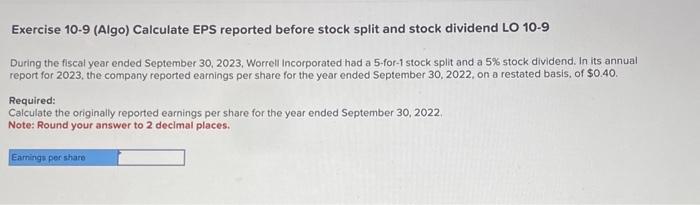 Exercise 10-9 (Algo) Calculate EPS reported before stock split and stock dividend LO 10-9

During the fiscal year ended September 30, 2023, Worrell Incorporated had a 5-for-1 stock split and a 5% stock dividend. In its annual report for 2023, the company reported earnings per share for the year ended September 30, 2022, on a restated basis, of $0.40.

Required:
Calculate the originally reported earnings per share for the year ended September 30, 2022.
Note: Round your answer to 2 decimal places.

Earnings per share